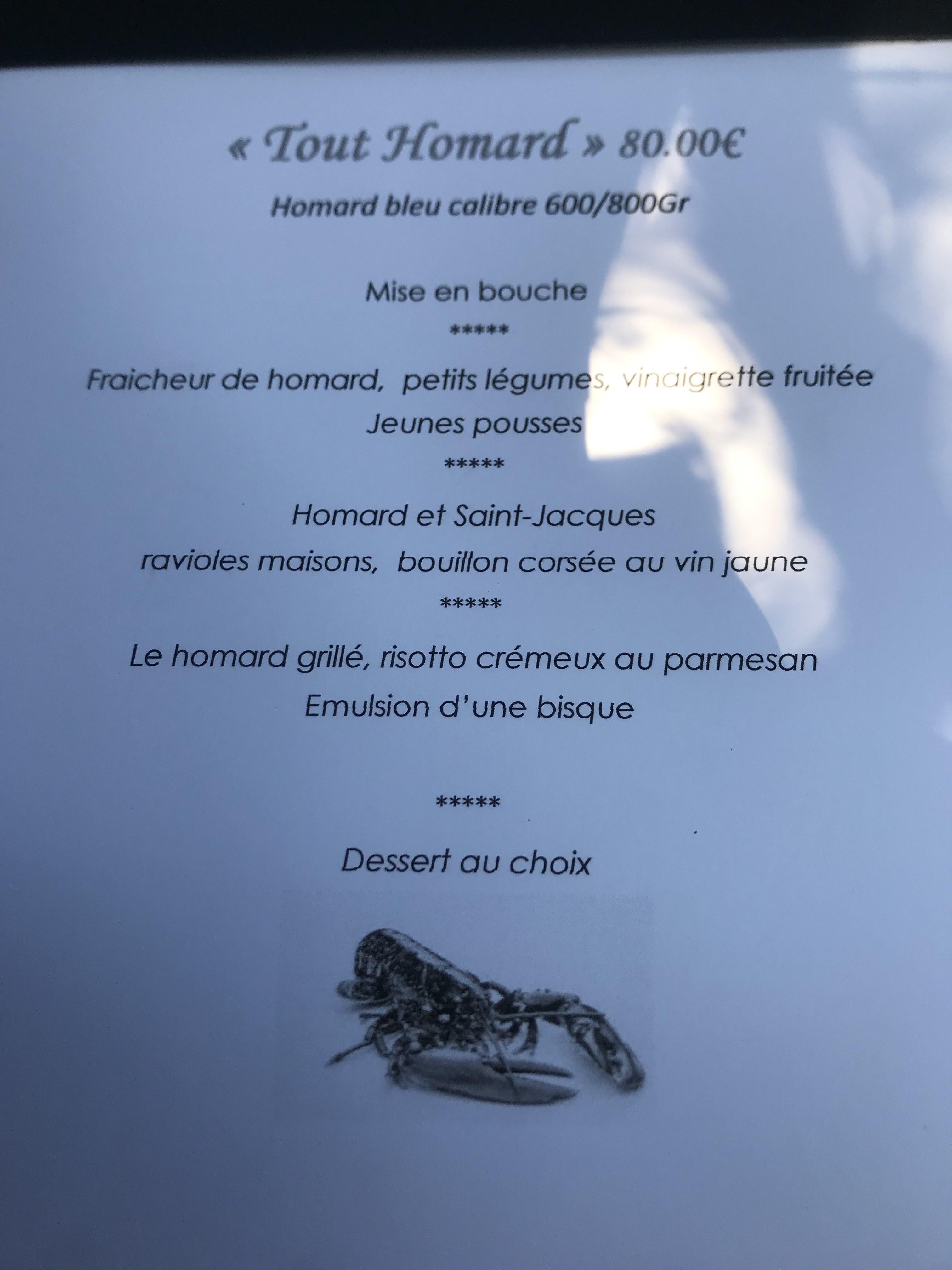 « Tout Homard » 80.00€

Homard bleu calibre 600/800Gr

Mise en bouche

*****

Fraicheur de homard, petits légumes, vinaigrette fruitée

Jeunes pousses

*****

Homard et Saint-Jacques

ravioles maisons, bouillon corsée au vin jaune

*****

Le homard grillé, risotto crémeux au parmesan

Emulsion d'une bisque

*****

Dessert au choix